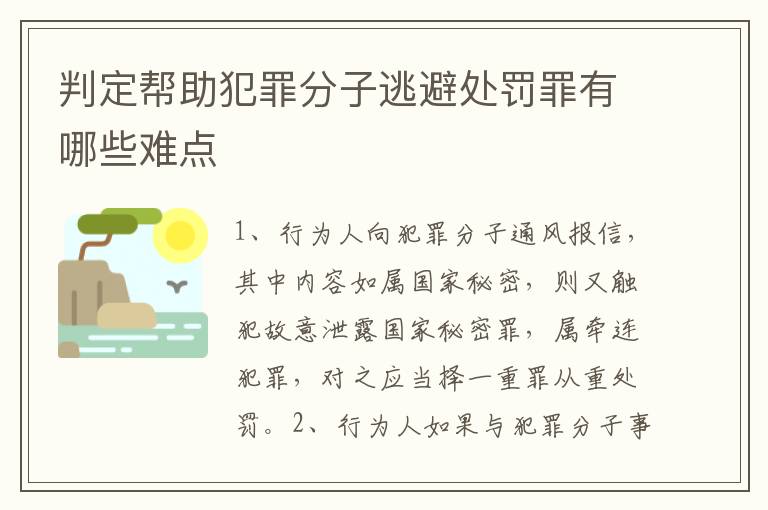 判定帮助犯罪分子逃避处罚罪有哪些难点

1、行为人向犯罪分子通风报信，其中内容如属国家秘密，则又触犯故意泄露国家秘密罪，属牵连犯罪，对之应当择一重罪从重处罚。2、行为人如果与犯罪分子事